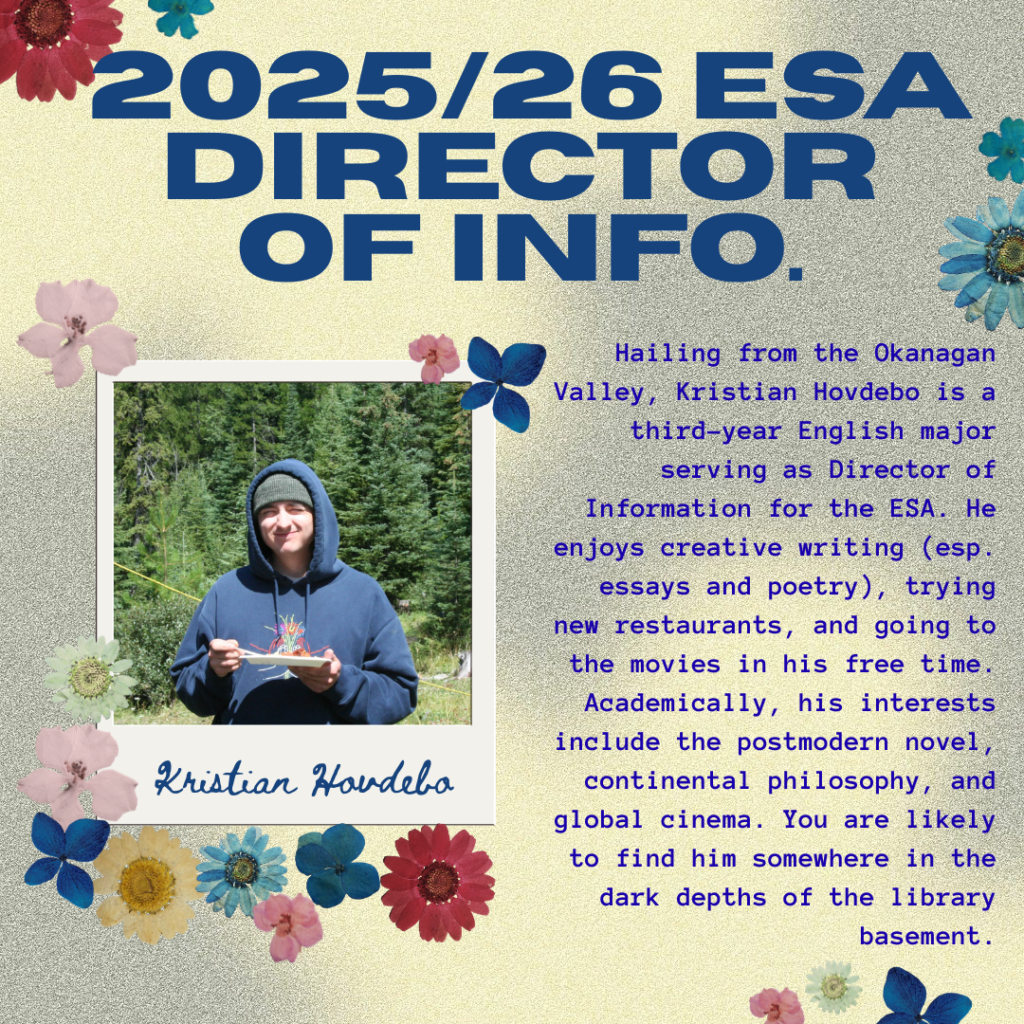 2025/26 ESA DIRECTOR OF INFO.

Kristian Hovdebo

Hailing from the Okanagan Valley, Kristian Hovdebo is a third-year English major serving as Director of Information for the ESA. He enjoys creative writing (esp. essays and poetry), trying new restaurants, and going to the movies in his free time. Academically, his interests include the postmodern novel, continental philosophy, and global cinema. You are likely to find him somewhere in the dark depths of the library basement.